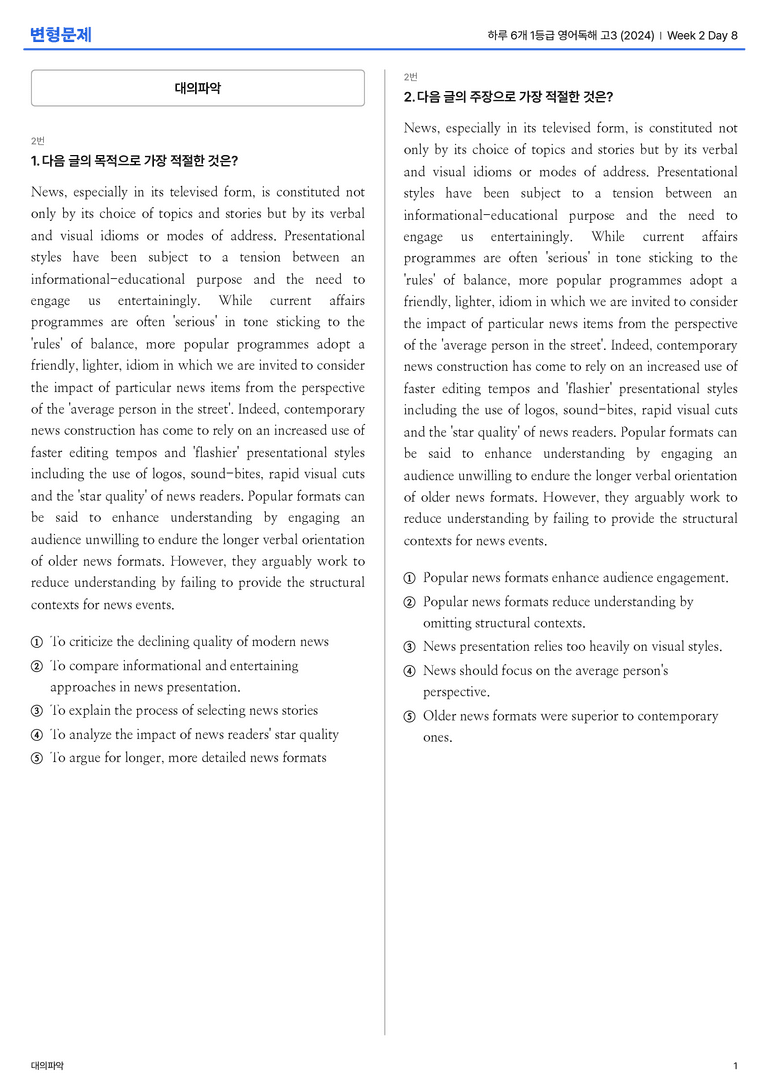 변형문제

하루 6개 1등급 영어독해 고3 (2024) | Week 2 Day 8

대의파악

2번

1. 다음 글의 목적으로 가장 적절한 것은?

News, especially in its televised form, is constituted not only by its choice of topics and stories but by its verbal and visual idioms or modes of address. Presentational styles have been subject to a tension between an informational-educational purpose and the need to engage us entertainingly. While current affairs programmes are often 'serious' in tone sticking to the 'rules' of balance, more popular programmes adopt a friendly, lighter, idiom in which we are invited to consider the impact of particular news items from the perspective of the 'average person in the street'. Indeed, contemporary news construction has come to rely on an increased use of faster editing tempos and 'flashier' presentational styles including the use of logos, sound-bites, rapid visual cuts and the 'star quality' of news readers. Popular formats can be said to enhance understanding by engaging an audience unwilling to endure the longer verbal orientation of older news formats. However, they arguably work to reduce understanding by failing to provide the structural contexts for news events.

① To criticize the declining quality of modern news
② To compare informational and entertaining approaches in news presentation.
③ To explain the process of selecting news stories
④ To analyze the impact of news readers' star quality
⑤ To argue for longer, more detailed news formats

2번

2. 다음 글의 주장으로 가장 적절한 것은?

News, especially in its televised form, is constituted not only by its choice of topics and stories but by its verbal and visual idioms or modes of address. Presentational styles have been subject to a tension between an informational-educational purpose and the need to engage us entertainingly. While current affairs programmes are often 'serious' in tone sticking to the 'rules' of balance, more popular programmes adopt a friendly, lighter, idiom in which we are invited to consider the impact of particular news items from the perspective of the 'average person in the street'. Indeed, contemporary news construction has come to rely on an increased use of faster editing tempos and 'flashier' presentational styles including the use of logos, sound-bites, rapid visual cuts and the 'star quality' of news readers. Popular formats can be said to enhance understanding by engaging an audience unwilling to endure the longer verbal orientation of older news formats. However, they arguably work to reduce understanding by failing to provide the structural contexts for news events.

① Popular news formats enhance audience engagement.
② Popular news formats reduce understanding by omitting structural contexts.
③ News presentation relies too heavily on visual styles.
④ News should focus on the average person's perspective.
⑤ Older news formats were superior to contemporary ones.

대의파악

1